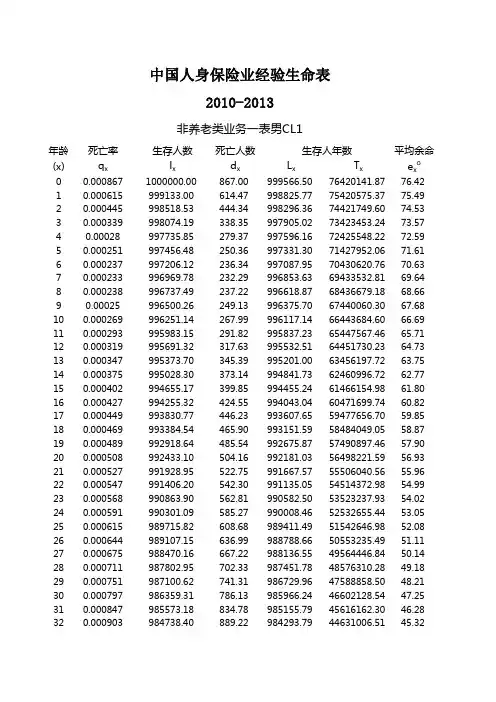 中国人身保险业经验生命表

2010-2013

非养老类业务一表男CL1

| 年龄 | 死亡率 | 生存人数 | 死亡人数 | 生存人年数 | | 平均余命 |
|---|---|---|---|---|---|---|
| (x) | $q_x$ | $l_x$ | $d_x$ | $L_x$ | $T_x$ | $e_x^o$ |
| 0 | 0.000867 | 1000000.00 | 867.00 | 999566.50 | 76420141.87 | 76.42 |
| 1 | 0.000615 | 999133.00 | 614.47 | 998825.77 | 75420575.37 | 75.49 |
| 2 | 0.000445 | 998518.53 | 444.34 | 998296.36 | 74421749.60 | 74.53 |
| 3 | 0.000339 | 998074.19 | 338.35 | 997905.02 | 73423453.24 | 73.57 |
| 4 | 0.00028 | 997735.85 | 279.37 | 997596.16 | 72425548.22 | 72.59 |
| 5 | 0.000251 | 997456.48 | 250.36 | 997331.30 | 71427952.06 | 71.61 |
| 6 | 0.000237 | 997206.12 | 236.34 | 997087.95 | 70430620.76 | 70.63 |
| 7 | 0.000233 | 996969.78 | 232.29 | 996853.63 | 69433532.81 | 69.64 |
| 8 | 0.000238 | 996737.49 | 237.22 | 996618.87 | 68436679.18 | 68.66 |
| 9 | 0.00025 | 996500.26 | 249.13 | 996375.70 | 67440060.30 | 67.68 |
| 10 | 0.000269 | 996251.14 | 267.99 | 996117.14 | 66443684.60 | 66.69 |
| 11 | 0.000293 | 995983.15 | 291.82 | 995837.23 | 65447567.46 | 65.71 |
| 12 | 0.000319 | 995691.32 | 317.63 | 995532.51 | 64451730.23 | 64.73 |
| 13 | 0.000347 | 995373.70 | 345.39 | 995201.00 | 63456197.72 | 63.75 |
| 14 | 0.000375 | 995028.30 | 373.14 | 994841.73 | 62460996.72 | 62.77 |
| 15 | 0.000402 | 994655.17 | 399.85 | 994455.24 | 61466154.98 | 61.80 |
| 16 | 0.000427 | 994255.32 | 424.55 | 994043.04 | 60471699.74 | 60.82 |
| 17 | 0.000449 | 993830.77 | 446.23 | 993607.65 | 59477656.70 | 59.85 |
| 18 | 0.000469 | 993384.54 | 465.90 | 993151.59 | 58484049.05 | 58.87 |
| 19 | 0.000489 | 992918.64 | 485.54 | 992675.87 | 57490897.46 | 57.90 |
| 20 | 0.000508 | 992433.10 | 504.16 | 992181.03 | 56498221.59 | 56.93 |
| 21 | 0.000527 | 991928.95 | 522.75 | 991667.57 | 55506040.56 | 55.96 |
| 22 | 0.000547 | 991406.20 | 542.30 | 991135.05 | 54514372.98 | 54.99 |
| 23 | 0.000568 | 990863.90 | 562.81 | 990582.50 | 53523237.93 | 54.02 |
| 24 | 0.000591 | 990301.09 | 585.27 | 990008.46 | 52532655.44 | 53.05 |
| 25 | 0.000615 | 989715.82 | 608.68 | 989411.49 | 51542646.98 | 52.08 |
| 26 | 0.000644 | 989107.15 | 636.99 | 988788.66 | 50553235.49 | 51.11 |
| 27 | 0.000675 | 988470.16 | 667.22 | 988136.55 | 49564446.84 | 50.14 |
| 28 | 0.000711 | 987802.95 | 702.33 | 987451.78 | 48576310.28 | 49.18 |
| 29 | 0.000751 | 987100.62 | 741.31 | 986729.96 | 47588858.50 | 48.21 |
| 30 | 0.000797 | 986359.31 | 786.13 | 985966.24 | 46602128.54 | 47.25 |
| 31 | 0.000847 | 985573.18 | 834.78 | 985155.79 | 45616162.30 | 46.28 |
| 32 | 0.000903 | 984738.40 | 889.22 | 984293.79 | 44631006.51 | 45.32 |